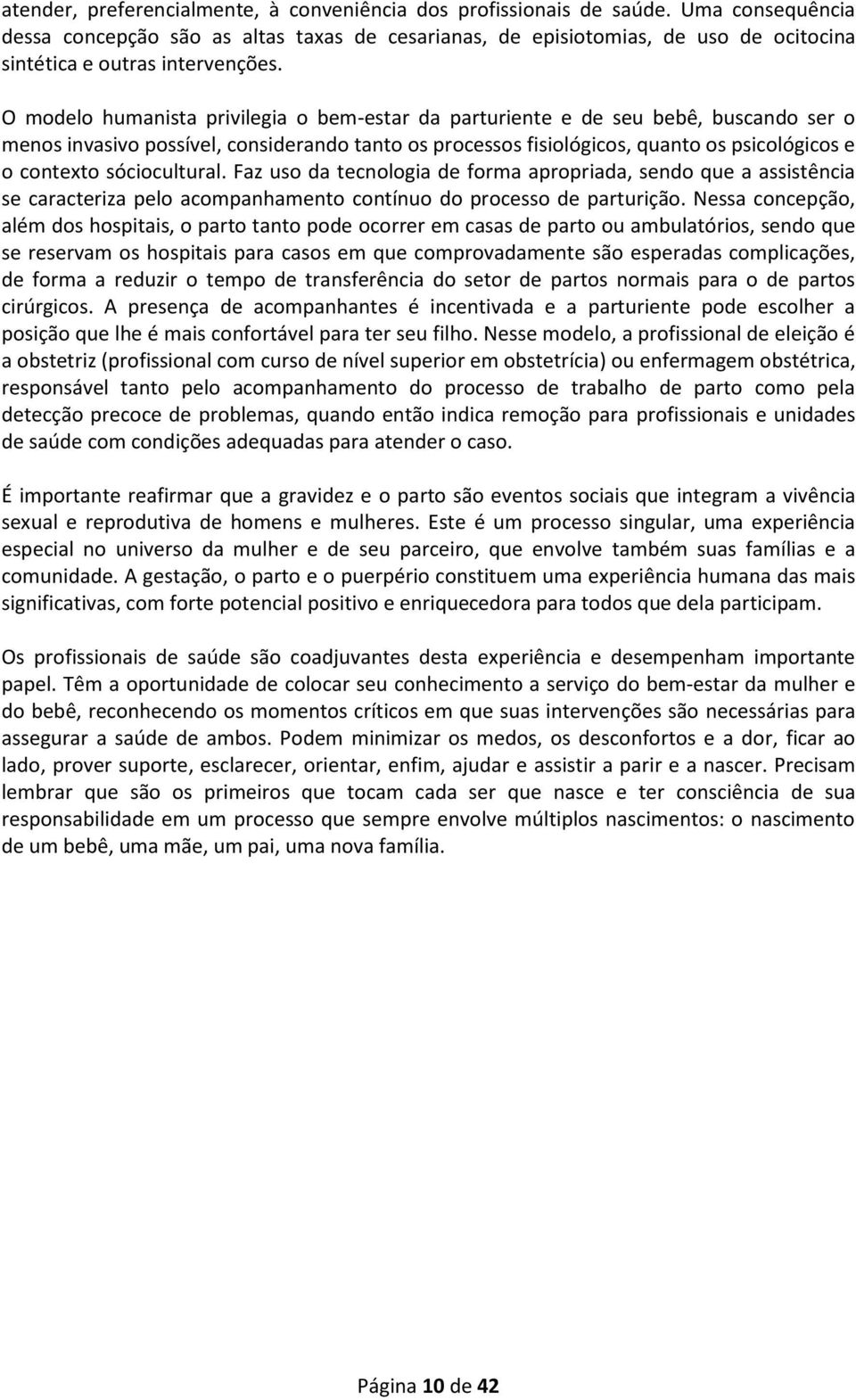 atender, preferencialmente, à conveniência dos profissionais de saúde. Uma consequência dessa concepção são as altas taxas de cesarianas, de episiotomias, de uso de ocitocina sintética e outras intervenções.

O modelo humanista privilegia o bem-estar da parturiente e de seu bebê, buscando ser o menos invasivo possível, considerando tanto os processos fisiológicos, quanto os psicológicos e o contexto sóciocultural. Faz uso da tecnologia de forma apropriada, sendo que a assistência se caracteriza pelo acompanhamento contínuo do processo de parturição. Nessa concepção, além dos hospitais, o parto tanto pode ocorrer em casas de parto ou ambulatórios, sendo que se reservam os hospitais para casos em que comprovadamente são esperadas complicações, de forma a reduzir o tempo de transferência do setor de partos normais para o de partos cirúrgicos. A presença de acompanhantes é incentivada e a parturiente pode escolher a posição que lhe é mais confortável para ter seu filho. Nesse modelo, a profissional de eleição é a obstetriz (profissional com curso de nível superior em obstetrícia) ou enfermagem obstétrica, responsável tanto pelo acompanhamento do processo de trabalho de parto como pela detecção precoce de problemas, quando então indica remoção para profissionais e unidades de saúde com condições adequadas para atender o caso.

É importante reafirmar que a gravidez e o parto são eventos sociais que integram a vivência sexual e reprodutiva de homens e mulheres. Este é um processo singular, uma experiência especial no universo da mulher e de seu parceiro, que envolve também suas famílias e a comunidade. A gestação, o parto e o puerpério constituem uma experiência humana das mais significativas, com forte potencial positivo e enriquecedora para todos que dela participam.

Os profissionais de saúde são coadjuvantes desta experiência e desempenham importante papel. Têm a oportunidade de colocar seu conhecimento a serviço do bem-estar da mulher e do bebê, reconhecendo os momentos críticos em que suas intervenções são necessárias para assegurar a saúde de ambos. Podem minimizar os medos, os desconfortos e a dor, ficar ao lado, prover suporte, esclarecer, orientar, enfim, ajudar e assistir a parir e a nascer. Precisam lembrar que são os primeiros que tocam cada ser que nasce e ter consciência de sua responsabilidade em um processo que sempre envolve múltiplos nascimentos: o nascimento de um bebê, uma mãe, um pai, uma nova família.

Página 10 de 42